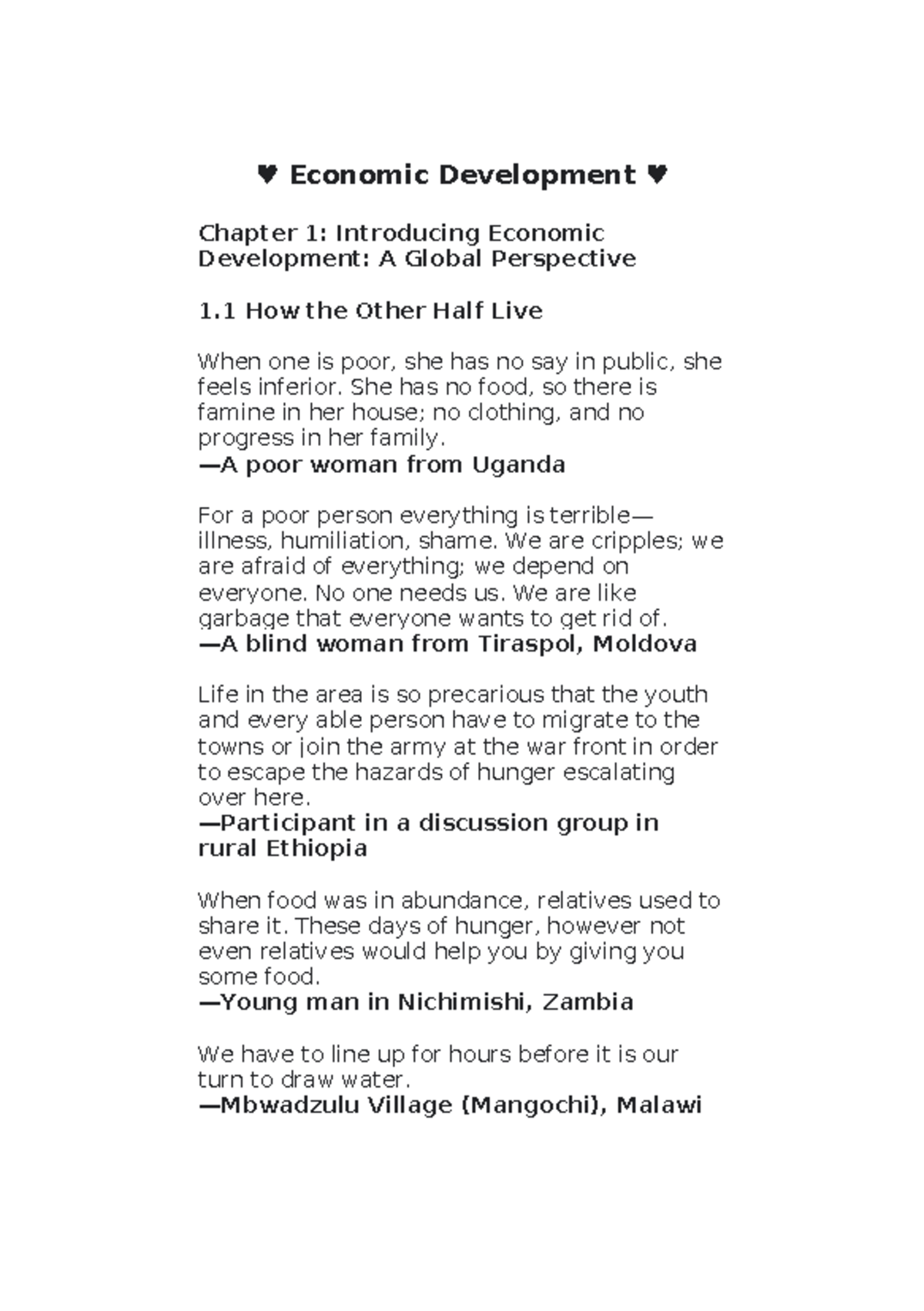 ♥ Economic Development ♥

Chapter 1: Introducing Economic Development: A Global Perspective

1.1 How the Other Half Live

When one is poor, she has no say in public, she feels inferior. She has no food, so there is famine in her house; no clothing, and no progress in her family.
—A poor woman from Uganda

For a poor person everything is terrible—illness, humiliation, shame. We are cripples; we are afraid of everything; we depend on everyone. No one needs us. We are like garbage that everyone wants to get rid of.
—A blind woman from Tiraspol, Moldova

Life in the area is so precarious that the youth and every able person have to migrate to the towns or join the army at the war front in order to escape the hazards of hunger escalating over here.
—Participant in a discussion group in rural Ethiopia

When food was in abundance, relatives used to share it. These days of hunger, however not even relatives would help you by giving you some food.
—Young man in Nichimishi, Zambia

We have to line up for hours before it is our turn to draw water.
—Mbwadzulu Village (Mangochi), Malawi